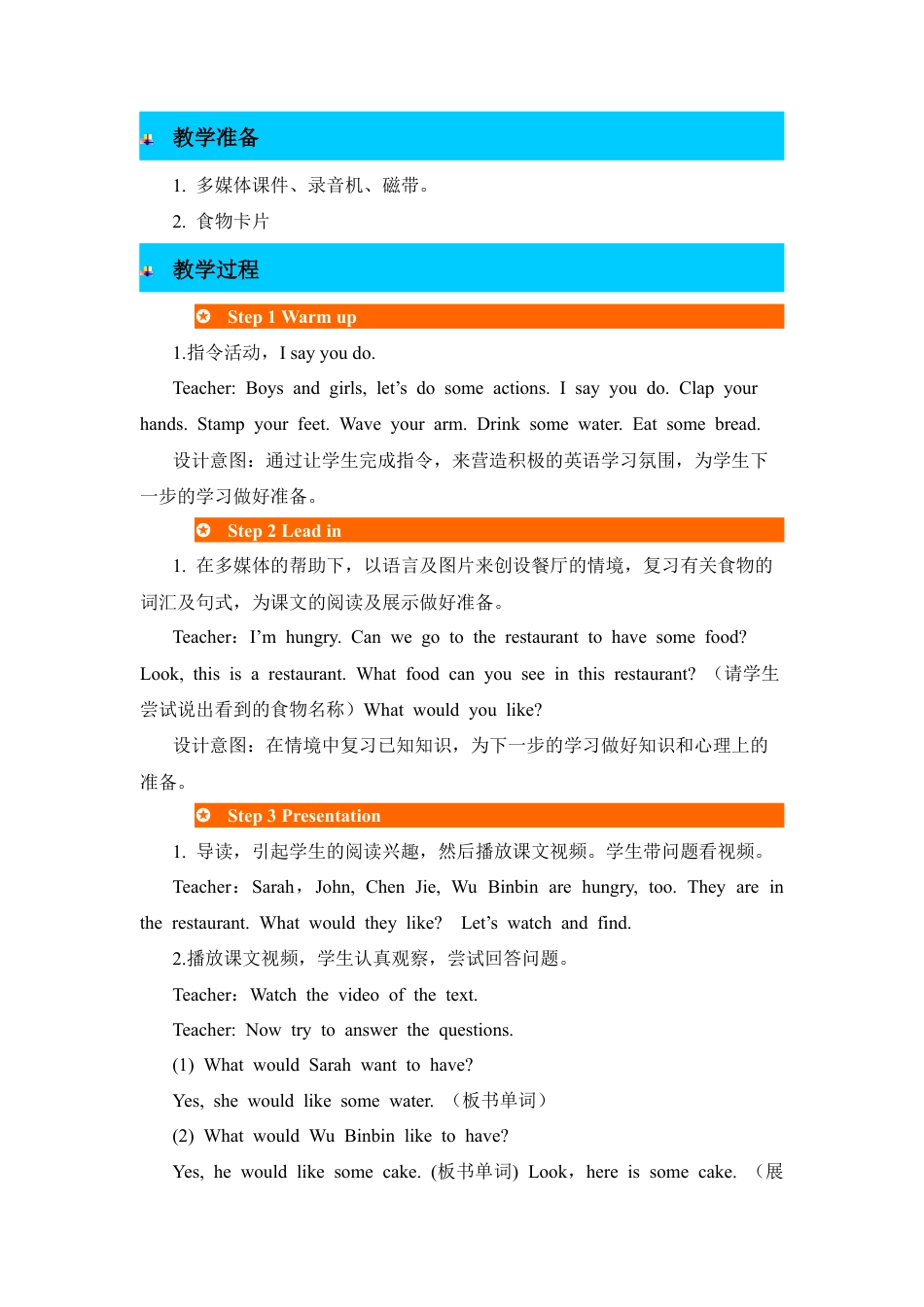 教学准备

1. 多媒体课件、录音机、磁带。

2. 食物卡片

教学过程

Step 1 Warm up

1.指令活动，I say you do.

Teacher: Boys and girls, let’s do some actions. I say you do. Clap your hands. Stamp your feet. Wave your arm. Drink some water. Eat some bread.

设计意图：通过让学生完成指令，来营造积极的英语学习氛围，为学生下一步的学习做好准备。

Step 2 Lead in

1. 在多媒体的帮助下，以语言及图片来创设餐厅的情境，复习有关食物的词汇及句式，为课文的阅读及展示做好准备。

Teacher：I’m hungry. Can we go to the restaurant to have some food? Look, this is a restaurant. What food can you see in this restaurant? （请学生尝试说出看到的食物名称）What would you like?

设计意图：在情境中复习已知知识，为下一步的学习做好知识和心理上的准备。

Step 3 Presentation

1. 导读，引起学生的阅读兴趣，然后播放课文视频。学生带问题看视频。

Teacher：Sarah，John, Chen Jie, Wu Binbin are hungry, too. They are in the restaurant. What would they like? Let’s watch and find.

2.播放课文视频，学生认真观察，尝试回答问题。

Teacher：Watch the video of the text.

Teacher: Now try to answer the questions.

(1) What would Sarah want to have?

Yes, she would like some water. （板书单词）

(2) What would Wu Binbin like to have?

Yes, he would like some cake. (板书单词) Look，here is some cake. （展